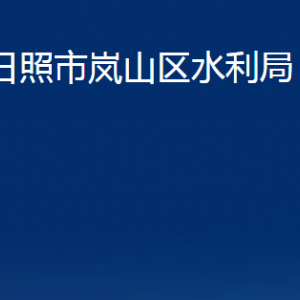 日照市岚山区水利局